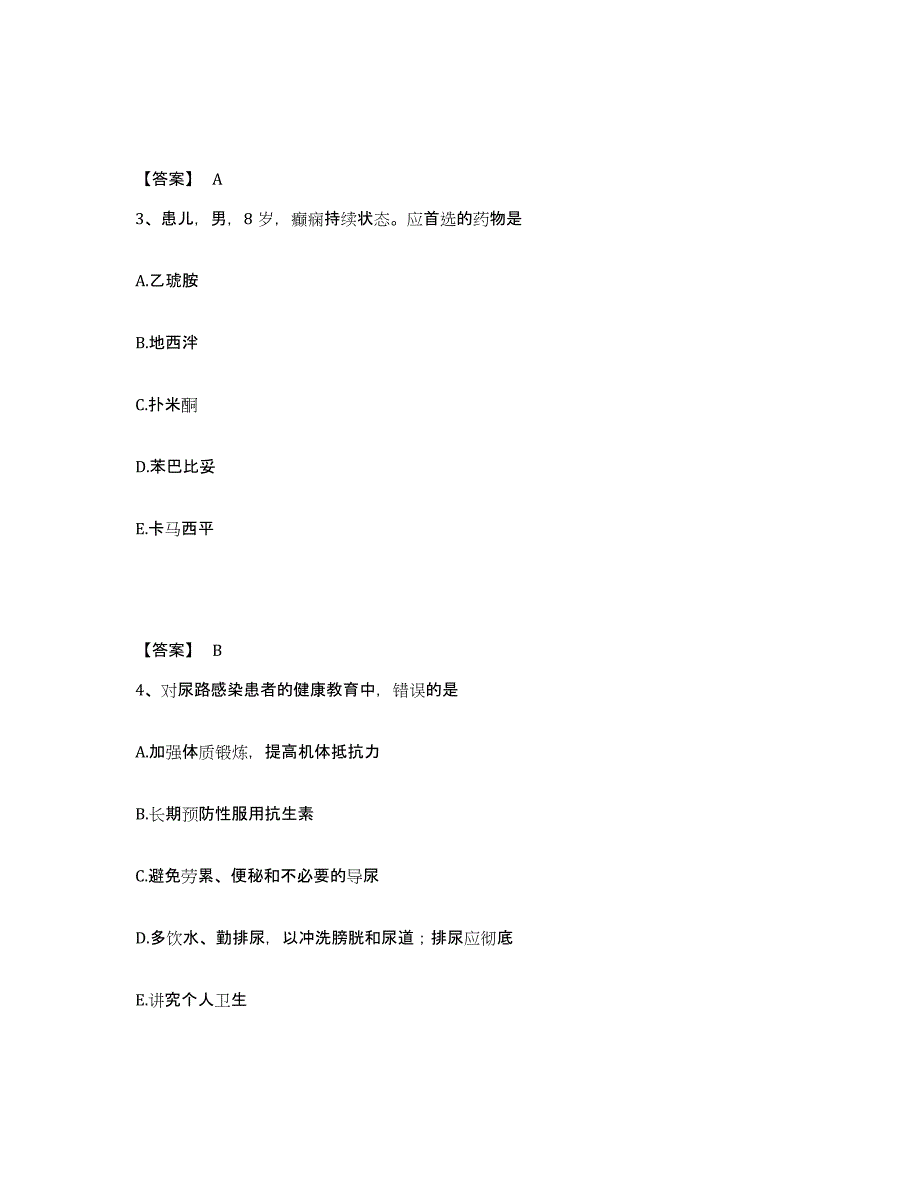 【答案】 A

3、患儿，男，8 岁，癫痫持续状态。应首选的药物是

A.乙琥胺

B.地西泮

C.扑米酮

D.苯巴比妥

E.卡马西平

【答案】 B

4、对尿路感染患者的健康教育中，错误的是

A.加强体质锻炼，提高机体抵抗力

B.长期预防性服用抗生素

C.避免劳累、便秘和不必要的导尿

D.多饮水、勤排尿，以冲洗膀胱和尿道；排尿应彻底

E.讲究个人卫生